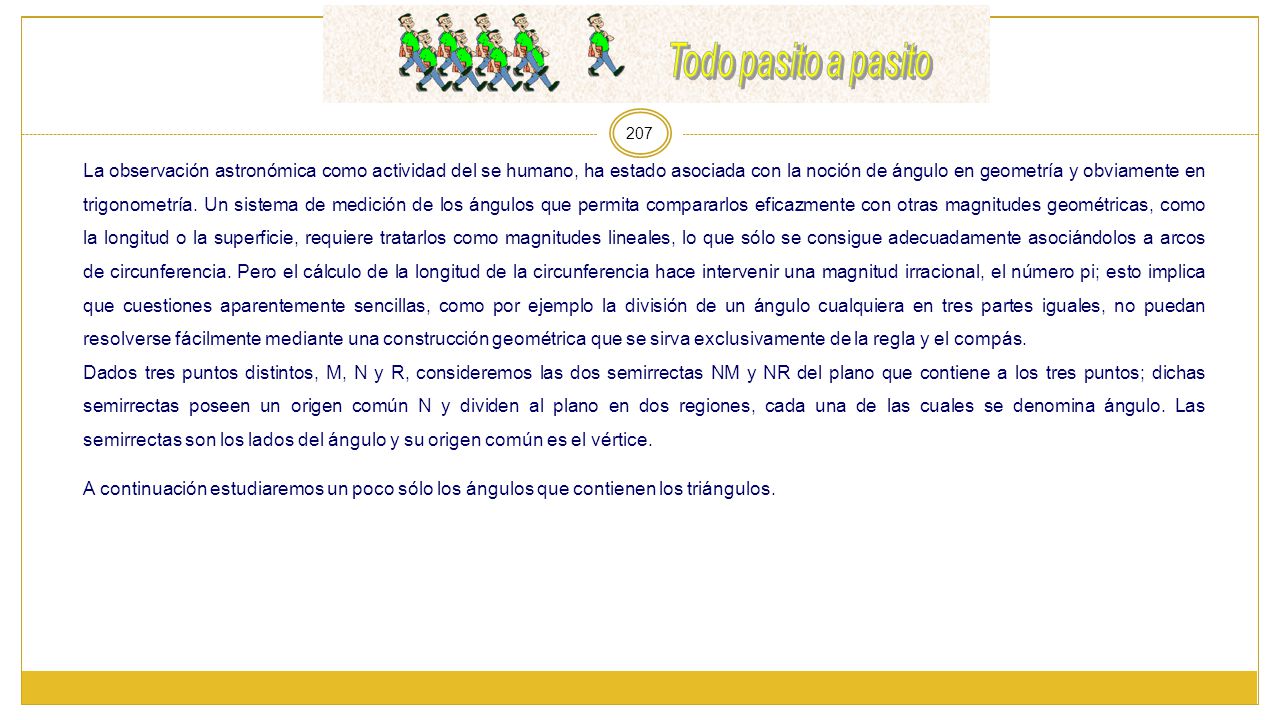 Todo pasito a pasito

207

La observación astronómica como actividad del se humano, ha estado asociada con la noción de ángulo en geometría y obviamente en trigonometría. Un sistema de medición de los ángulos que permita compararlos eficazmente con otras magnitudes geométricas, como la longitud o la superficie, requiere tratarlos como magnitudes lineales, lo que sólo se consigue adecuadamente asociándolos a arcos de circunferencia. Pero el cálculo de la longitud de la circunferencia hace intervenir una magnitud irracional, el número pi; esto implica que cuestiones aparentemente sencillas, como por ejemplo la división de un ángulo cualquiera en tres partes iguales, no puedan resolverse fácilmente mediante una construcción geométrica que se sirva exclusivamente de la regla y el compás.
Dados tres puntos distintos, M, N y R, consideremos las dos semirrectas NM y NR del plano que contiene a los tres puntos; dichas semirrectas poseen un origen común N y dividen al plano en dos regiones, cada una de las cuales se denomina ángulo. Las semirrectas son los lados del ángulo y su origen común es el vértice.

A continuación estudiaremos un poco sólo los ángulos que contienen los triángulos.